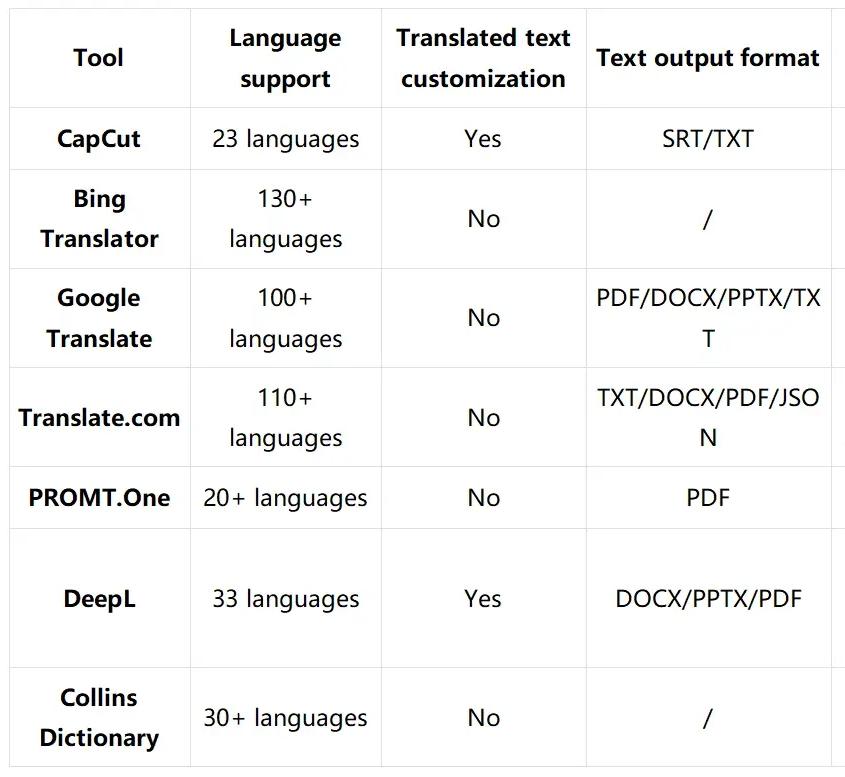 | Tool | Language support | Translated text customization | Text output format |
|---|---|---|---|
| CapCut | 23 languages | Yes | SRT/TXT |
| Bing Translator | 130+ languages | No | / |
| Google Translate | 100+ languages | No | PDF/DOCX/PPTX/TXT |
| Translate.com | 110+ languages | No | TXT/DOCX/PDF/JSON |
| PROMT.One | 20+ languages | No | PDF |
| DeepL | 33 languages | Yes | DOCX/PPTX/PDF |
| Collins Dictionary | 30+ languages | No | / |